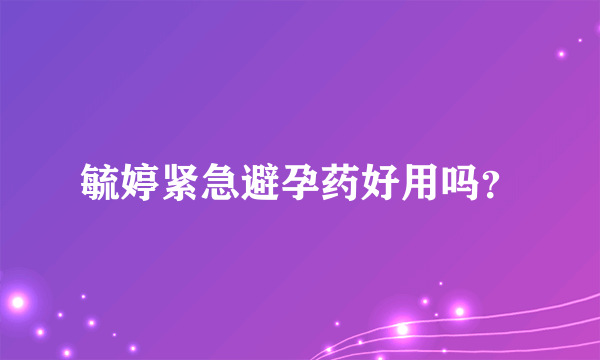 毓婷紧急避孕药好用吗？